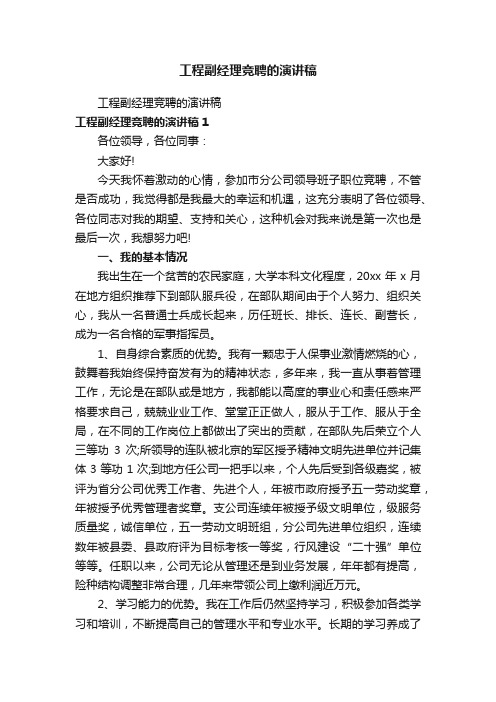 工程副经理竞聘的演讲稿

工程副经理竞聘的演讲稿

工程副经理竞聘的演讲稿 1

各位领导，各位同事：

大家好!

今天我怀着激动的心情，参加市分公司领导班子职位竞聘，不管是否成功，我觉得都是我最大的幸运和机遇，这充分表明了各位领导、各位同志对我的期望、支持和关心，这种机会对我来说是第一次也是最后一次，我想努力吧!

一、我的基本情况

我出生在一个贫苦的农民家庭，大学本科文化程度，20xx 年 x 月在地方组织推荐下到部队服兵役，在部队期间由于个人努力、组织关心，我从一名普通士兵成长起来，历任班长、排长、连长、副营长，成为一名合格的军事指挥员。

1、自身综合素质的优势。我有一颗忠于人保事业激情燃烧的心，鼓舞着我始终保持奋发有为的精神状态，多年来，我一直从事着管理工作，无论是在部队或是地方，我都能以高度的事业心和责任感来严格要求自己，兢兢业业工作、堂堂正正做人，服从于工作、服从于全局，在不同的工作岗位上都做出了突出的贡献，在部队先后荣立个人三等功 3 次;所领导的连队被北京的军区授予精神文明先进单位并记集体 3 等功 1 次;到地方任公司一把手以来，个人先后受到各级嘉奖，被评为省分公司优秀工作者、先进个人，年被市政府授予五一劳动奖章，年被授予优秀管理者奖章。支公司连续年被授予级文明单位，级服务质量奖，诚信单位，五一劳动文明班组，分公司先进单位组织，连续数年被县委、县政府评为目标考核一等奖，行风建设“二十强”单位等等。任职以来，公司无论从管理还是到业务发展，年年都有提高，险种结构调整非常合理，几年来带领公司上缴利润近万元。

2、学习能力的优势。我在工作后仍然坚持学习，积极参加各类学习和培训，不断提高自己的管理水平和专业水平。长期的学习养成了